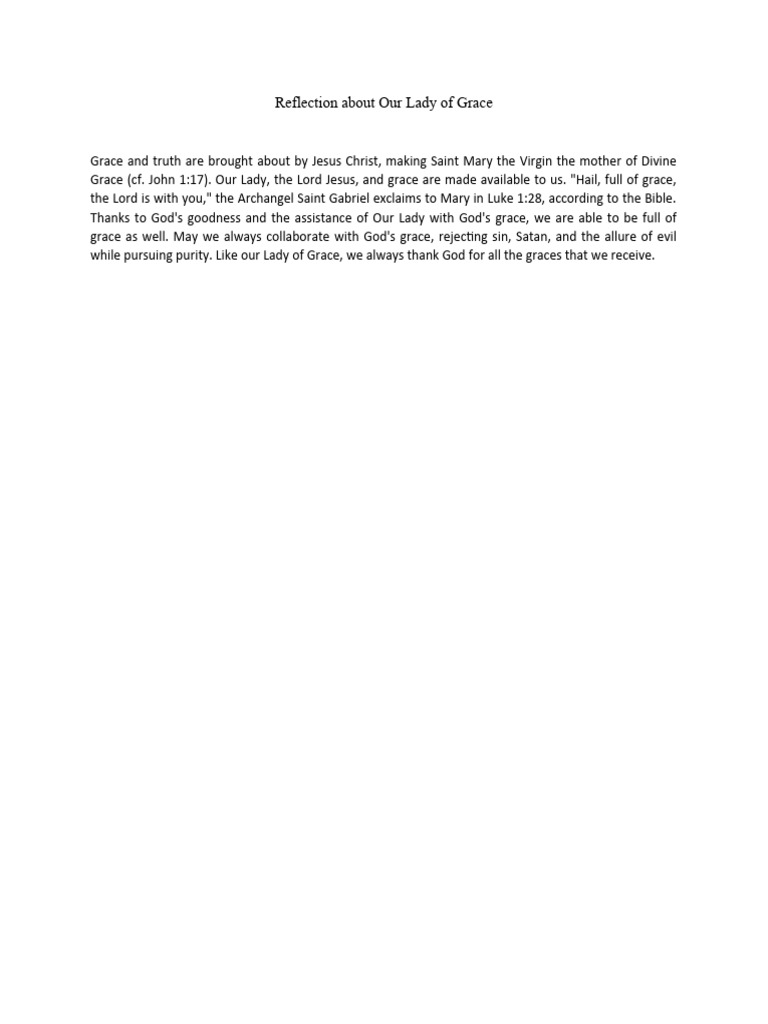 Reflection about Our Lady of Grace

Grace and truth are brought about by Jesus Christ, making Saint Mary the Virgin the mother of Divine Grace (cf. John 1:17). Our Lady, the Lord Jesus, and grace are made available to us. "Hail, full of grace, the Lord is with you," the Archangel Saint Gabriel exclaims to Mary in Luke 1:28, according to the Bible. Thanks to God's goodness and the assistance of Our Lady with God's grace, we are able to be full of grace as well. May we always collaborate with God's grace, rejecting sin, Satan, and the allure of evil while pursuing purity. Like our Lady of Grace, we always thank God for all the graces that we receive.